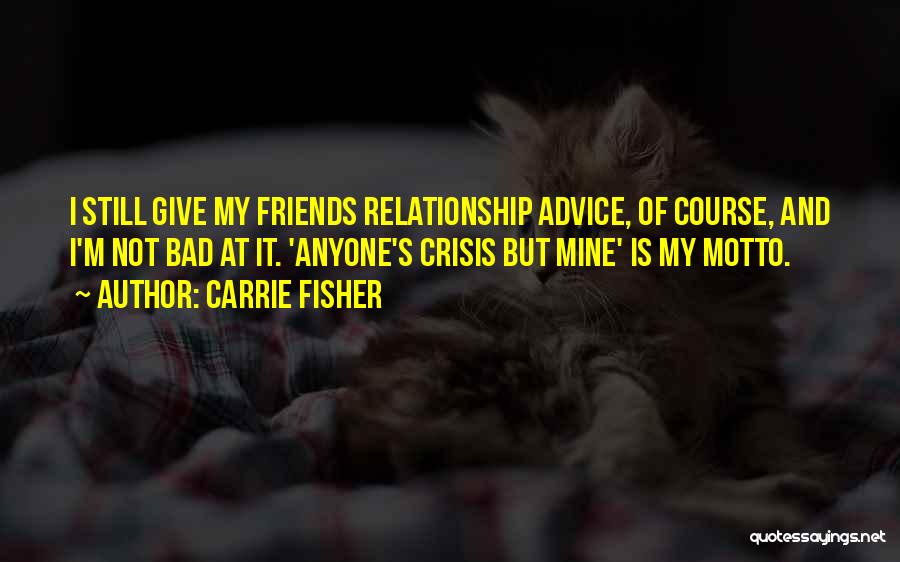 I STILL GIVE MY FRIENDS RELATIONSHIP ADVICE, OF COURSE, AND I'M NOT BAD AT IT. 'ANYONE'S CRISIS BUT MINE' IS MY MOTTO.

AUTHOR: CARRIE FISHER

quotessayings.net